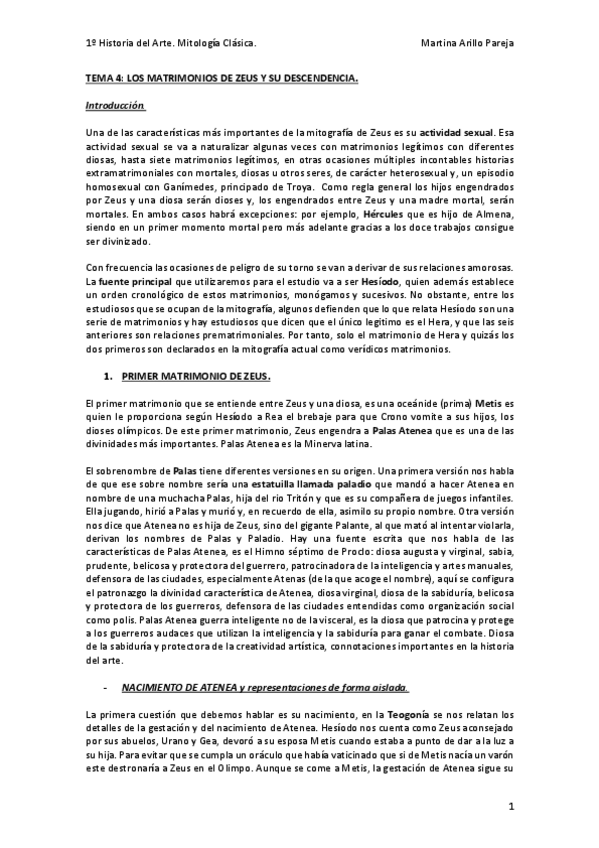 1º Historia del Arte. Mitología Clásica.

Martina Arillo Pareja

TEMA 4: LOS MATRIMONIOS DE ZEUS Y SU DESCENDENCIA.

Introducción

Una de las características más importantes de la mitografía de Zeus es su actividad sexual. Esa actividad sexual se va a naturalizar algunas veces con matrimonios legítimos con diferentes diosas, hasta siete matrimonios legítimos, en otras ocasiones múltiples incontables historias extramatrimoniales con mortales, diosas u otros seres, de carácter heterosexual y, un episodio homosexual con Ganímedes, principado de Troya. Como regla general los hijos engendrados por Zeus y una diosa serán dioses y, los engendrados entre Zeus y una madre mortal, serán mortales. En ambos casos habrá excepciones: por ejemplo, Hércules que es hijo de Almena, siendo en un primer momento mortal pero más adelante gracias a los doce trabajos consigue ser divinizado.

Con frecuencia las ocasiones de peligro de su torno se van a derivar de sus relaciones amorosas. La fuente principal que utilizaremos para el estudio va a ser Hesíodo, quien además establece un orden cronológico de estos matrimonios, monógamos y sucesivos. No obstante, entre los estudiosos que se ocupan de la mitografía, algunos defienden que lo que relata Hesíodo son una serie de matrimonios y hay estudiosos que dicen que el único legitimo es el Hera, y que las seis anteriores son relaciones prematrimoniales. Por tanto, solo el matrimonio de Hera y quizás los dos primeros son declarados en la mitografía actual como verídicos matrimonios.

1. PRIMER MATRIMONIO DE ZEUS.

El primer matrimonio que se entiende entre Zeus y una diosa, es una oceánide (prima) Metis es quien le proporciona según Hesíodo a Rea el brebaje para que Crono vomite a sus hijos, los dioses olímpicos. De este primer matrimonio, Zeus engendra a Palas Atenea que es una de las divinidades más importantes. Palas Atenea es la Minerva latina.

El sobrenombre de Palas tiene diferentes versiones en su origen. Una primera versión nos habla de que ese sobre nombre sería una estatuilla llamada paladio que mandó a hacer Atenea en nombre de una muchacha Palas, hija del rio Tritón y que es su compañera de juegos infantiles. Ella jugando, hirió a Palas y murió y, en recuerdo de ella, asimilo su propio nombre. Otra versión nos dice que Atenea no es hija de Zeus, sino del gigante Palante, al que mató al intentar violarla, derivan los nombres de Palas y Paladio. Hay una fuente escrita que nos habla de las características de Palas Atenea, es el Himno séptimo de Proclo: diosa augusta y virginal, sabia, prudente, belicosa y protectora del guerrero, patrocinadora de la inteligencia y artes manuales, defensora de las ciudades, especialmente Atenas (de la que acoge el nombre), aquí se configura el patronazgo la divinidad característica de Atenea, diosa virginal, diosa de la sabiduría, belicosa y protectora de los guerreros, defensora de las ciudades entendidas como organización social como polis. Palas Atenea guerra inteligente no de la visceral, es la diosa que patrocina y protege a los guerreros audaces que utilizan la inteligencia y la sabiduría para ganar el combate. Diosa de la sabiduría y protectora de la creatividad artística, connotaciones importantes en la historia del arte.

- NACIMIENTO DE ATENEA y representaciones de forma aislada.

La primera cuestión que debemos hablar es su nacimiento, en la Teogonía se nos relatan los detalles de la gestación y del nacimiento de Atenea. Hesíodo nos cuenta como Zeus aconsejado por sus abuelos, Urano y Gea, devoró a su esposa Metis cuando estaba a punto de dar a la luz a su hija. Para evitar que se cumpla un oráculo que había vaticinado que si de Metis nacía un varón este destronaría a Zeus en el Olimpo. Aunque se come a Metis, la gestación de Atenea sigue su

1